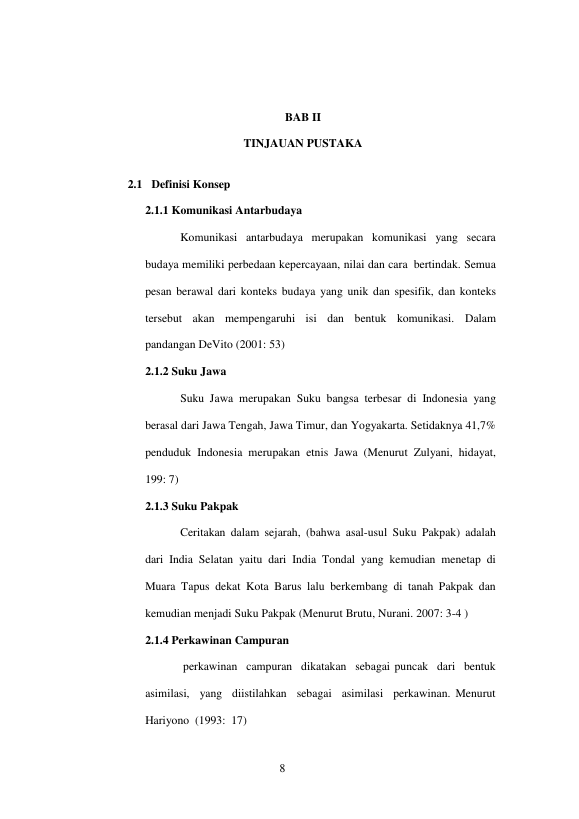 BAB II

TINJAUAN PUSTAKA

2.1 Definisi Konsep

2.1.1 Komunikasi Antarbudaya

Komunikasi antarbudaya merupakan komunikasi yang secara budaya memiliki perbedaan kepercayaan, nilai dan cara bertindak. Semua pesan berawal dari konteks budaya yang unik dan spesifik, dan konteks tersebut akan mempengaruhi isi dan bentuk komunikasi. Dalam pandangan DeVito (2001: 53)

2.1.2 Suku Jawa

Suku Jawa merupakan Suku bangsa terbesar di Indonesia yang berasal dari Jawa Tengah, Jawa Timur, dan Yogyakarta. Setidaknya 41,7% penduduk Indonesia merupakan etnis Jawa (Menurut Zulyani, hidayat, 199: 7)

2.1.3 Suku Pakpak

Ceritakan dalam sejarah, (bahwa asal-usul Suku Pakpak) adalah dari India Selatan yaitu dari India Tondal yang kemudian menetap di Muara Tapus dekat Kota Barus lalu berkembang di tanah Pakpak dan kemudian menjadi Suku Pakpak (Menurut Brutu, Nurani. 2007: 3-4 )

2.1.4 Perkawinan Campuran

perkawinan campuran dikatakan sebagai puncak dari bentuk asimilasi, yang diistilahkan sebagai asimilasi perkawinan. Menurut Hariyono (1993: 17)

8